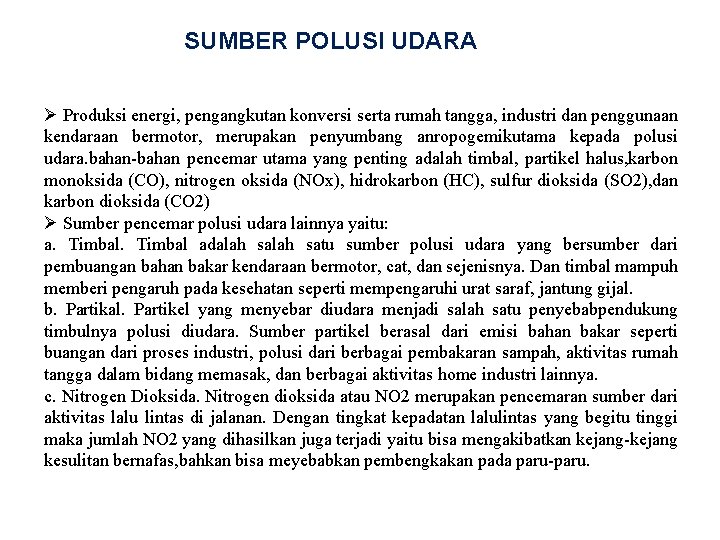 SUMBER POLUSI UDARA

➢ Produksi energi, pengangkutan konversi serta rumah tangga, industri dan penggunaan kendaraan bermotor, merupakan penyumbang anropogemikutama kepada polusi udara.bahan-bahan pencemar utama yang penting adalah timbal, partikel halus,karbon monoksida (CO), nitrogen oksida (NOx), hidrokarbon (HC), sulfur dioksida (SO2),dan karbon dioksida (CO2)
➢ Sumber pencemar polusi udara lainnya yaitu:
a. Timbal. Timbal adalah salah satu sumber polusi udara yang bersumber dari pembuangan bahan bakar kendaraan bermotor, cat, dan sejenisnya. Dan timbal mampuh memberi pengaruh pada kesehatan seperti mempengaruhi urat saraf, jantung gijal.
b. Partikal. Partikel yang menyebar diudara menjadi salah satu penyebabpendukung timbulnya polusi diudara. Sumber partikel berasal dari emisi bahan bakar seperti buangan dari proses industri, polusi dari berbagai pembakaran sampah, aktivitas rumah tangga dalam bidang memasak, dan berbagai aktivitas home industri lainnya.
c. Nitrogen Dioksida. Nitrogen dioksida atau NO2 merupakan pencemaran sumber dari aktivitas lalu lintas di jalanan. Dengan tingkat kepadatan lalulintas yang begitu tinggi maka jumlah NO2 yang dihasilkan juga terjadi yaitu bisa mengakibatkan kejang-kejang kesulitan bernafas,bahkan bisa meyebabkan pembengkakan pada paru-paru.